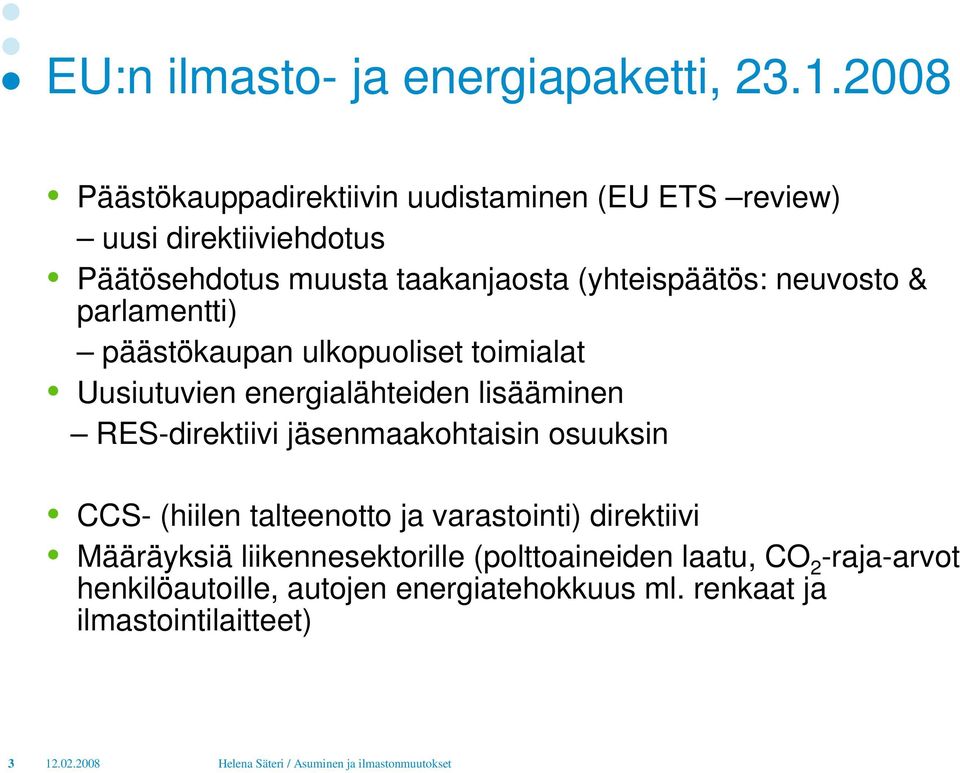 EU:n ilmasto- ja energiapaketti, 23.1.2008

• Päästökauppadirektiivin uudistaminen (EU ETS –review)
– uusi direktiiviehdotus
• Päätösehdotus muusta taakanjaosta (yhteispäätös: neuvosto & parlamentti)
– päästökaupan ulkopuoliset toimialat
• Uusiutuvien energialähteiden lisääminen
– RES-direktiivi jäsenmaakohtaisin osuuksin

• CCS- (hiilen talteenotto ja varastointi) direktiivi
• Määräyksiä liikennesektorille (polttoaineiden laatu, $CO_2$-raja-arvot henkilöautoille, autojen energiatehokkuus ml. renkaat ja ilmastointilaitteet)

3 12.02.2008 Helena Säteri / Asuminen ja ilmastonmuutokset